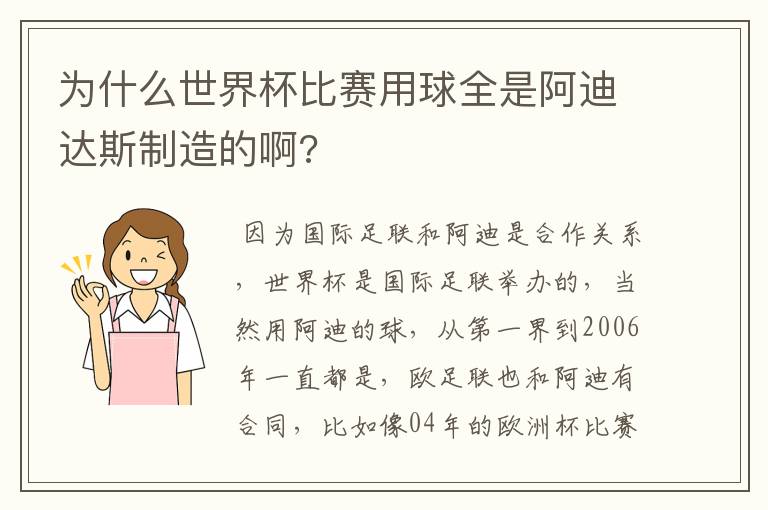 为什么世界杯比赛用球全是阿迪达斯制造的啊?

因为国际足联和阿迪是合作关系，世界杯是国际足联举办的，当然用阿迪的球，从第一界到2006年一直都是，欧足联也和阿迪有合同，比如像04年的欧洲杯比赛